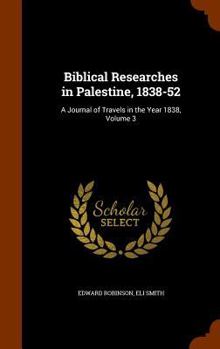 Biblical Researches in Palestine, 1838-52

A Journal of Travels in the Year 1838, Volume 3

Scholar SELECT

EDWARD ROBINSON, ELI SMITH